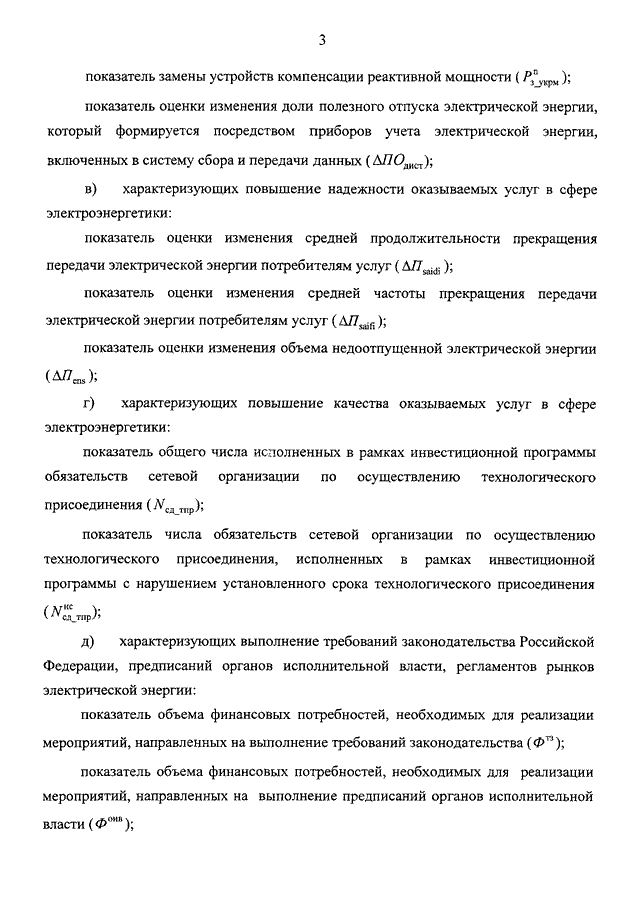 3

показатель замены устройств компенсации реактивной мощности ($P^{п}_{з\_укрм}$);

показатель оценки изменения доли полезного отпуска электрической энергии, который формируется посредством приборов учета электрической энергии, включенных в систему сбора и передачи данных ($\Delta ПО_{дист}$);

в) характеризующих повышение надежности оказываемых услуг в сфере электроэнергетики:

показатель оценки изменения средней продолжительности прекращения передачи электрической энергии потребителям услуг ($\Delta П_{saidi}$);

показатель оценки изменения средней частоты прекращения передачи электрической энергии потребителям услуг ($\Delta П_{saifi}$);

показатель оценки изменения объема недоотпущенной электрической энергии ($\Delta П_{ens}$);

г) характеризующих повышение качества оказываемых услуг в сфере электроэнергетики:

показатель общего числа исполненных в рамках инвестиционной программы обязательств сетевой организации по осуществлению технологического присоединения ($N_{сд\_тпр}$);

показатель числа обязательств сетевой организации по осуществлению технологического присоединения, исполненных в рамках инвестиционной программы с нарушением установленного срока технологического присоединения ($N^{нс}_{сд\_тпр}$);

д) характеризующих выполнение требований законодательства Российской Федерации, предписаний органов исполнительной власти, регламентов рынков электрической энергии:

показатель объема финансовых потребностей, необходимых для реализации мероприятий, направленных на выполнение требований законодательства ($Ф^{тз}$);

показатель объема финансовых потребностей, необходимых для реализации мероприятий, направленных на выполнение предписаний органов исполнительной власти ($Ф^{оив}$);